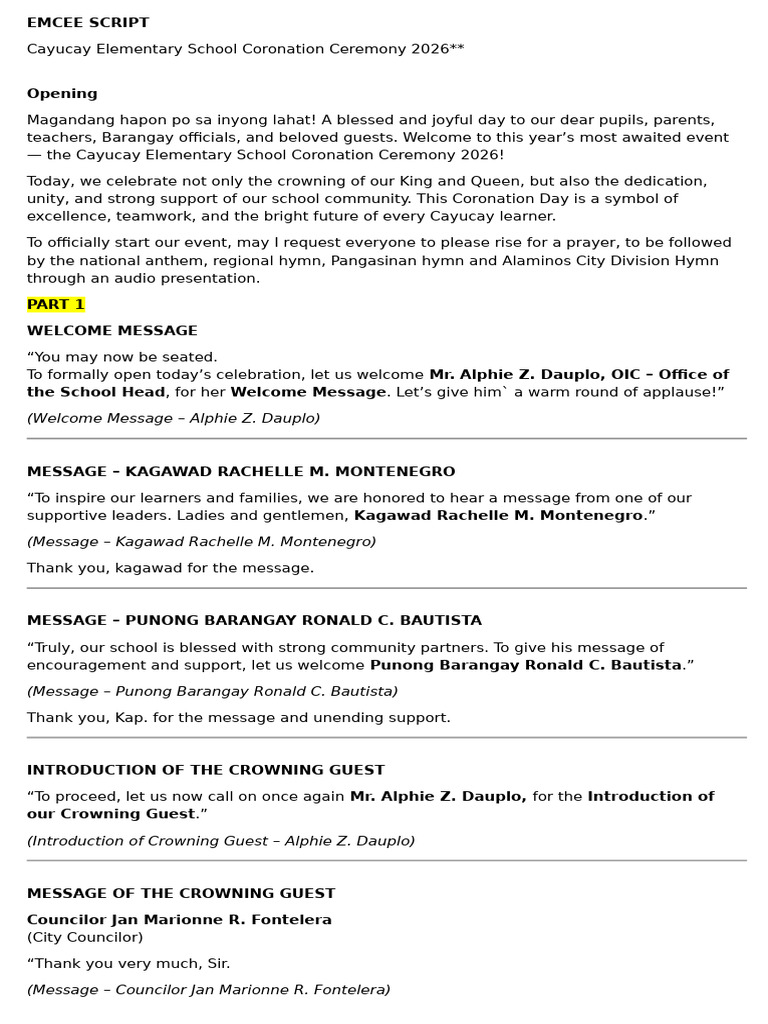 EMCEE SCRIPT

Cayucay Elementary School Coronation Ceremony 2026**

Opening

Magandang hapon po sa inyong lahat! A blessed and joyful day to our dear pupils, parents, teachers, Barangay officials, and beloved guests. Welcome to this year's most awaited event — the Cayucay Elementary School Coronation Ceremony 2026!

Today, we celebrate not only the crowning of our King and Queen, but also the dedication, unity, and strong support of our school community. This Coronation Day is a symbol of excellence, teamwork, and the bright future of every Cayucay learner.

To officially start our event, may I request everyone to please rise for a prayer, to be followed by the national anthem, regional hymn, Pangasinan hymn and Alaminos City Division Hymn through an audio presentation.

PART 1

WELCOME MESSAGE

"You may now be seated.
To formally open today's celebration, let us welcome Mr. Alphie Z. Dauplo, OIC – Office of the School Head, for her Welcome Message. Let's give him` a warm round of applause!"

(Welcome Message – Alphie Z. Dauplo)

MESSAGE – KAGAWAD RACHELLE M. MONTENEGRO

"To inspire our learners and families, we are honored to hear a message from one of our supportive leaders. Ladies and gentlemen, Kagawad Rachelle M. Montenegro."

(Message – Kagawad Rachelle M. Montenegro)

Thank you, kagawad for the message.

MESSAGE – PUNONG BARANGAY RONALD C. BAUTISTA

"Truly, our school is blessed with strong community partners. To give his message of encouragement and support, let us welcome Punong Barangay Ronald C. Bautista."

(Message – Punong Barangay Ronald C. Bautista)

Thank you, Kap. for the message and unending support.

INTRODUCTION OF THE CROWNING GUEST

"To proceed, let us now call on once again Mr. Alphie Z. Dauplo, for the Introduction of our Crowning Guest."

(Introduction of Crowning Guest – Alphie Z. Dauplo)

MESSAGE OF THE CROWNING GUEST

Councilor Jan Marionne R. Fontelera
(City Councilor)

"Thank you very much, Sir.

(Message – Councilor Jan Marionne R. Fontelera)